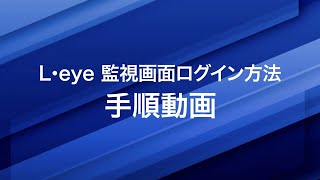 L·eye 監視画面ログイン方法
手順動画